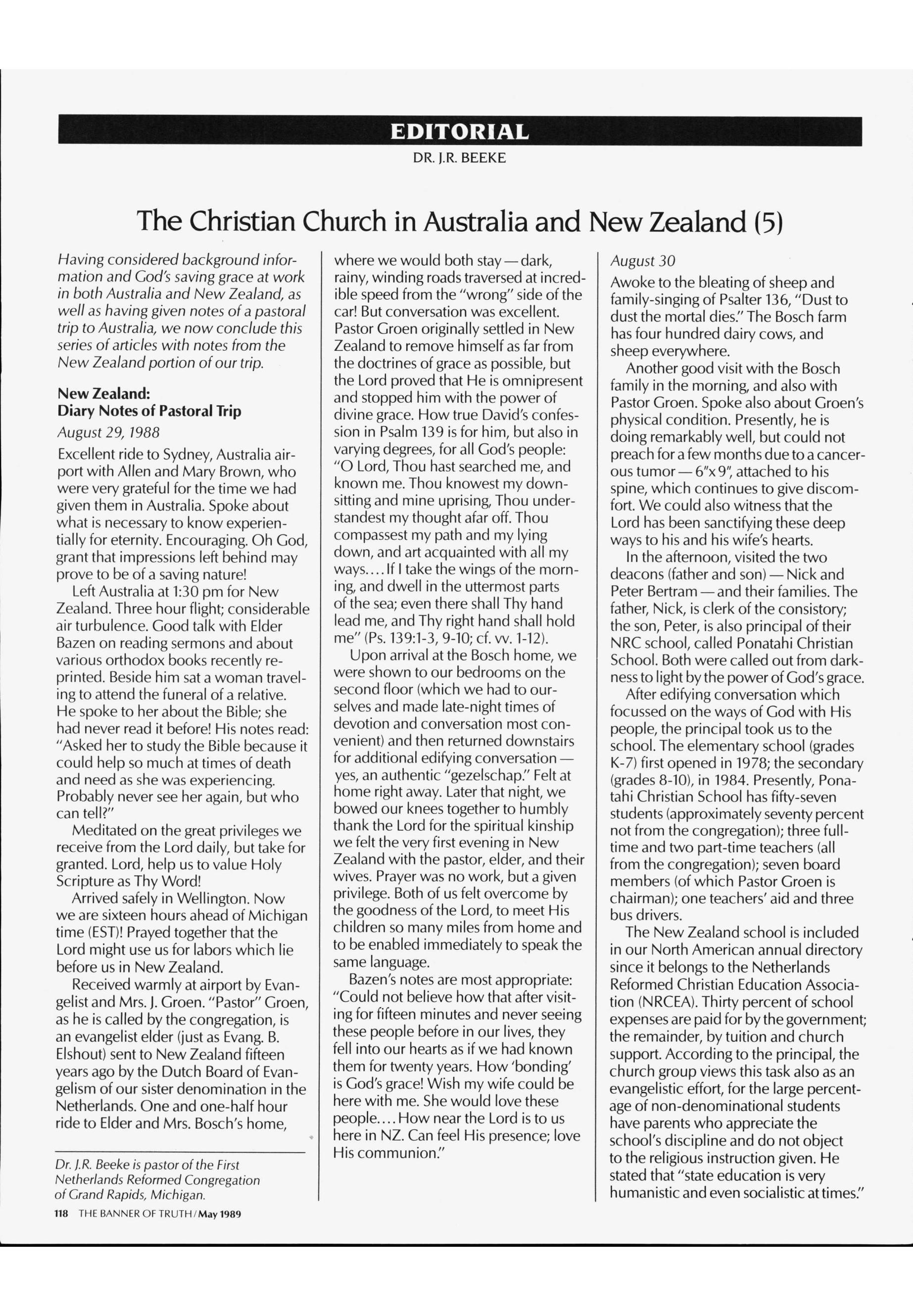 EDITORIAL

DR. J.R. BEEKE

The Christian Church in Australia and New Zealand (5)

Having considered background information and God's saving grace at work in both Australia and New Zealand, as well as having given notes of a pastoral trip to Australia, we now conclude this series of articles with notes from the New Zealand portion of our trip.

New Zealand:
Diary Notes of Pastoral Trip

August 29, 1988

Excellent ride to Sydney, Australia airport with Allen and Mary Brown, who were very grateful for the time we had given them in Australia. Spoke about what is necessary to know experientially for eternity. Encouraging. Oh God, grant that impressions left behind may prove to be of a saving nature!

Left Australia at 1:30 pm for New Zealand. Three hour flight; considerable air turbulence. Good talk with Elder Bazen on reading sermons and about various orthodox books recently reprinted. Beside him sat a woman traveling to attend the funeral of a relative. He spoke to her about the Bible; she had never read it before! His notes read: "Asked her to study the Bible because it could help so much at times of death and need as she was experiencing. Probably never see her again, but who can tell?"

Meditated on the great privileges we receive from the Lord daily, but take for granted. Lord, help us to value Holy Scripture as Thy Word!

Arrived safely in Wellington. Now we are sixteen hours ahead of Michigan time (EST)! Prayed together that the Lord might use us for labors which lie before us in New Zealand.

Received warmly at airport by Evangelist and Mrs. J. Groen. "Pastor" Groen, as he is called by the congregation, is an evangelist elder (just as Evang. B. Elshout) sent to New Zealand fifteen years ago by the Dutch Board of Evangelism of our sister denomination in the Netherlands. One and one-half hour ride to Elder and Mrs. Bosch's home, where we would both stay — dark, rainy, winding roads traversed at incredible speed from the "wrong" side of the car! But conversation was excellent. Pastor Groen originally settled in New Zealand to remove himself as far from the doctrines of grace as possible, but the Lord proved that He is omnipresent and stopped him with the power of divine grace. How true David's confession in Psalm 139 is for him, but also in varying degrees, for all God's people: "O Lord, Thou hast searched me, and known me. Thou knowest my downsitting and mine uprising, Thou understandest my thought afar off. Thou compassest my path and my lying down, and art acquainted with all my ways.... If I take the wings of the morning, and dwell in the uttermost parts of the sea; even there shall Thy hand lead me, and Thy right hand shall hold me" (Ps. 139:1-3, 9-10; cf. vv. 1-12).

Upon arrival at the Bosch home, we were shown to our bedrooms on the second floor (which we had to ourselves and made late-night times of devotion and conversation most convenient) and then returned downstairs for additional edifying conversation — yes, an authentic "gezelschap." Felt at home right away. Later that night, we bowed our knees together to humbly thank the Lord for the spiritual kinship we felt the very first evening in New Zealand with the pastor, elder, and their wives. Prayer was no work, but a given privilege. Both of us felt overcome by the goodness of the Lord, to meet His children so many miles from home and to be enabled immediately to speak the same language.

Bazen's notes are most appropriate: "Could not believe how that after visiting for fifteen minutes and never seeing these people before in our lives, they fell into our hearts as if we had known them for twenty years. How 'bonding' is God's grace! Wish my wife could be here with me. She would love these people.... How near the Lord is to us here in NZ. Can feel His presence; love His communion."

August 30

Awoke to the bleating of sheep and family-singing of Psalter 136, "Dust to dust the mortal dies." The Bosch farm has four hundred dairy cows, and sheep everywhere.

Another good visit with the Bosch family in the morning, and also with Pastor Groen. Spoke also about Groen's physical condition. Presently, he is doing remarkably well, but could not preach for a few months due to a cancerous tumor — 6"x 9", attached to his spine, which continues to give discomfort. We could also witness that the Lord has been sanctifying these deep ways to his and his wife's hearts.

In the afternoon, visited the two deacons (father and son) — Nick and Peter Bertram — and their families. The father, Nick, is clerk of the consistory; the son, Peter, is also principal of their NRC school, called Ponatahi Christian School. Both were called out from darkness to light by the power of God's grace.

After edifying conversation which focussed on the ways of God with His people, the principal took us to the school. The elementary school (grades K-7) first opened in 1978; the secondary (grades 8-10), in 1984. Presently, Ponatahi Christian School has fifty-seven students (approximately seventy percent not from the congregation); three full-time and two part-time teachers (all from the congregation); seven board members (of which Pastor Groen is chairman); one teachers' aid and three bus drivers.

The New Zealand school is included in our North American annual directory since it belongs to the Netherlands Reformed Christian Education Association (NRCEA). Thirty percent of school expenses are paid for by the government; the remainder, by tuition and church support. According to the principal, the church group views this task also as an evangelistic effort, for the large percentage of non-denominational students have parents who appreciate the school's discipline and do not object to the religious instruction given. He stated that "state education is very humanistic and even socialistic at times."

Dr. J.R. Beeke is pastor of the First Netherlands Reformed Congregation of Grand Rapids, Michigan.

118 THE BANNER OF TRUTH / May 1989